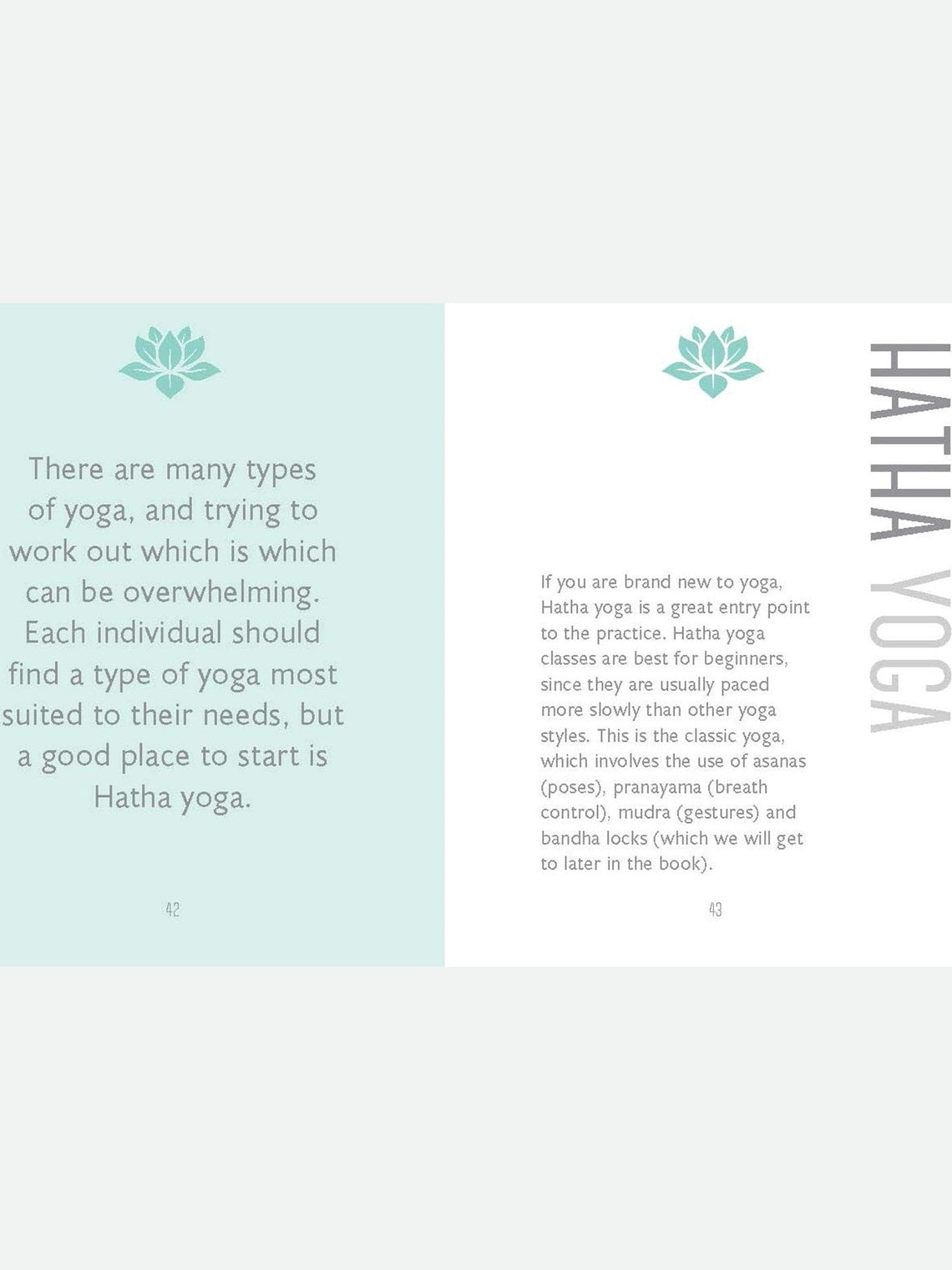 There are many types of yoga, and trying to work out which is which can be overwhelming. Each individual should find a type of yoga most suited to their needs, but a good place to start is Hatha yoga.

42

HATHA YOGA

If you are brand new to yoga, Hatha yoga is a great entry point to the practice. Hatha yoga classes are best for beginners, since they are usually paced more slowly than other yoga styles. This is the classic yoga, which involves the use of asanas (poses), pranayama (breath control), mudra (gestures) and bandha locks (which we will get to later in the book).

43